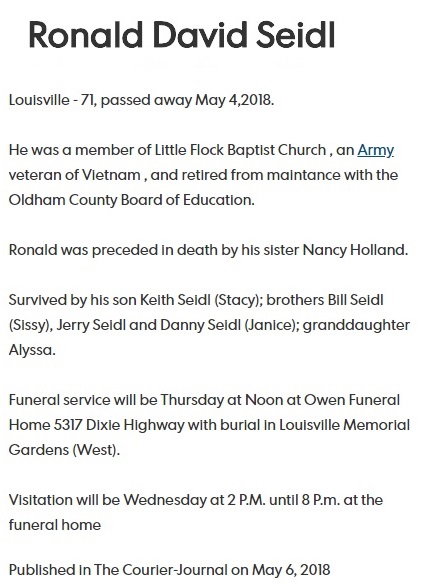 Ronald David Seidl

Louisville - 71, passed away May 4,2018.

He was a member of Little Flock Baptist Church , an Army veteran of Vietnam , and retired from maintance with the Oldham County Board of Education.

Ronald was preceded in death by his sister Nancy Holland.

Survived by his son Keith Seidl (Stacy); brothers Bill Seidl (Sissy), Jerry Seidl and Danny Seidl (Janice); granddaughter Alyssa.

Funeral service will be Thursday at Noon at Owen Funeral Home 5317 Dixie Highway with burial in Louisville Memorial Gardens (West).

Visitation will be Wednesday at 2 P.M. until 8 P.m. at the funeral home

Published in The Courier-Journal on May 6, 2018